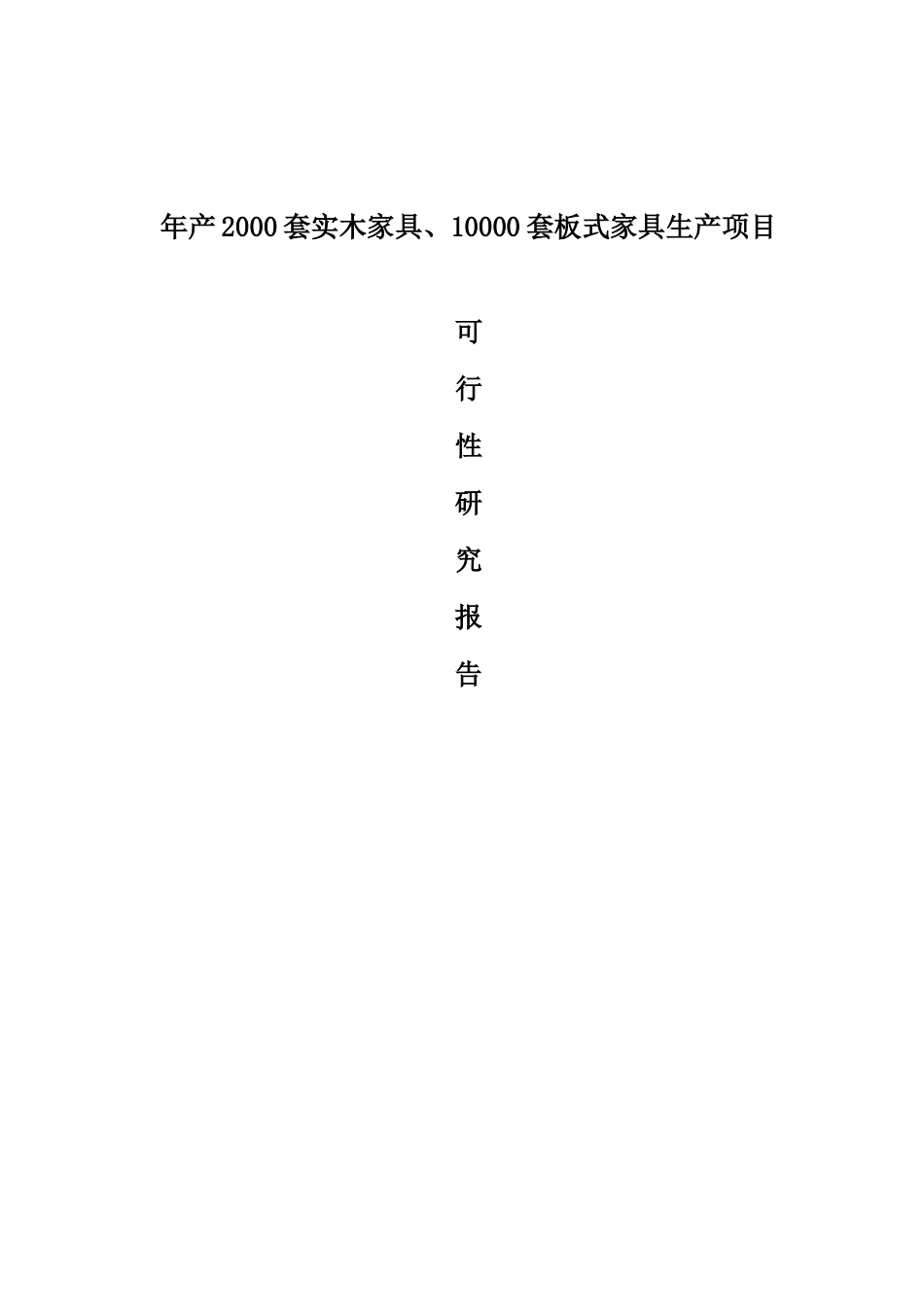 年产2000套实木家具、10000套板式家具生产项目

可
行
性
研
究
报
告